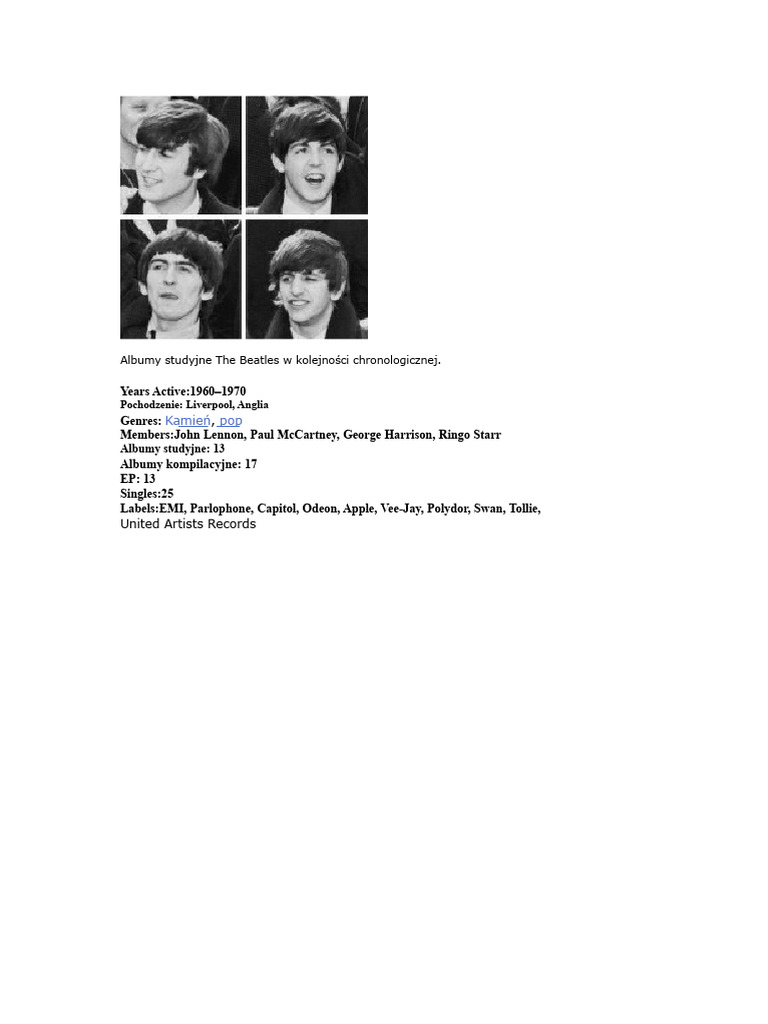 Albumy studyjne The Beatles w kolejności chronologicznej.

Years Active:1960–1970
Pochodzenie: Liverpool, Anglia
Genres: Kamień, pop
Members:John Lennon, Paul McCartney, George Harrison, Ringo Starr
Albumy studyjne: 13
Albumy kompilacyjne: 17
EP: 13
Singles:25
Labels:EMI, Parlophone, Capitol, Odeon, Apple, Vee-Jay, Polydor, Swan, Tollie, United Artists Records